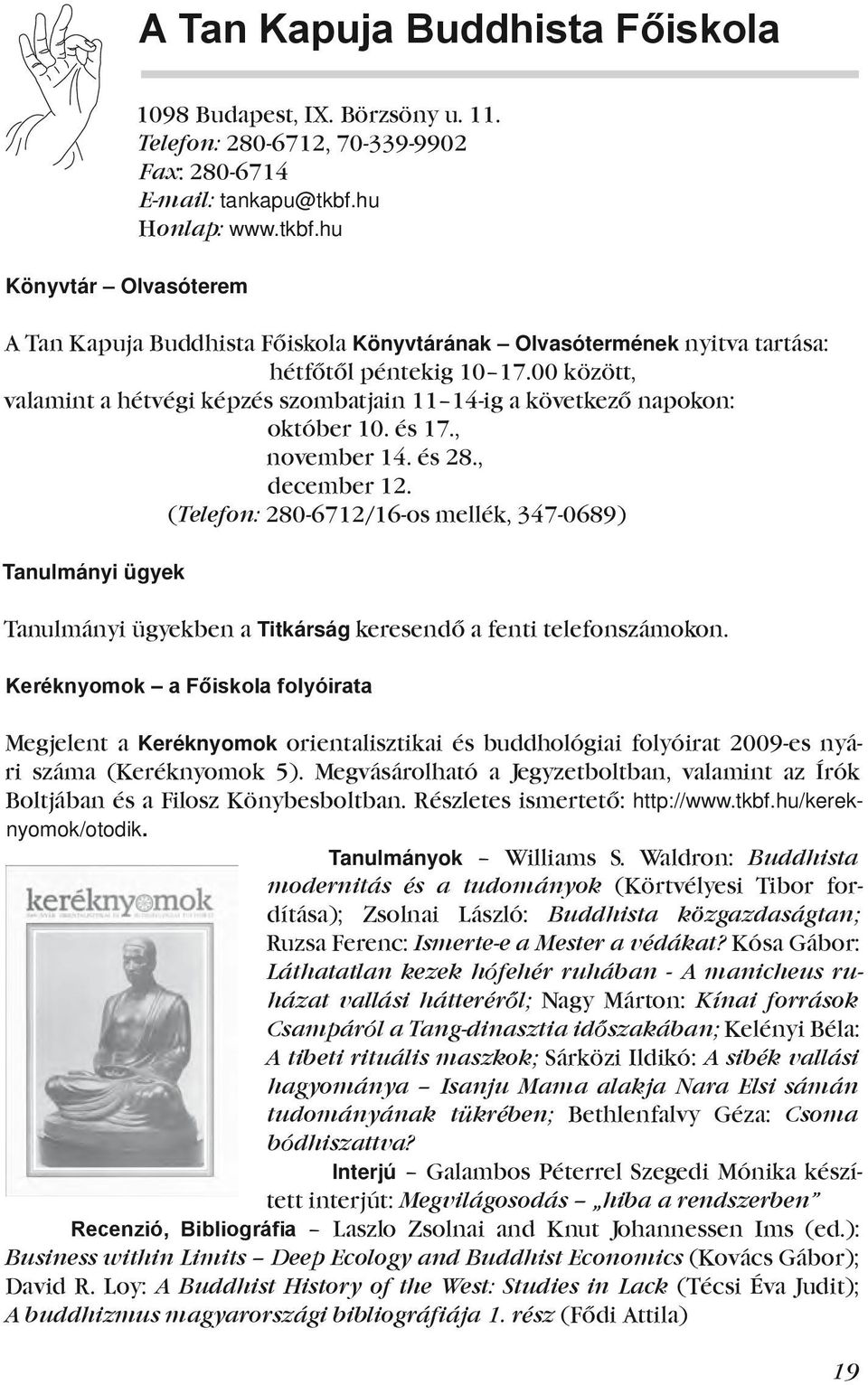 A Tan Kapuja Buddhista Főiskola

1098 Budapest, IX. Börzsöny u. 11.
Telefon: 280-6712, 70-339-9902
Fax: 280-6714
E-mail: tankapu@tkbf.hu
Honlap: www.tkbf.hu

Könyvtár – Olvasóterem

A Tan Kapuja Buddhista Főiskola Könyvtárának – Olvasótermének nyitva tartása:
hétfőtől péntekig 10–17.00 között,
valamint a hétvégi képzés szombatjain 11–14-ig a következő napokon:
október 10. és 17.,
november 14. és 28.,
december 12.
(Telefon: 280-6712/16-os mellék, 347-0689)

Tanulmányi ügyek

Tanulmányi ügyekben a Titkárság keresendő a fenti telefonszámokon.

Keréknyomok – a Főiskola folyóirata

Megjelent a Keréknyomok orientalisztikai és buddhológiai folyóirat 2009-es nyári száma (Keréknyomok 5). Megvásárolható a Jegyzetboltban, valamint az Írók Boltjában és a Filosz Könybesboltban. Részletes ismertető: http://www.tkbf.hu/kereknyomok/otodik.

keréknyomok

Tanulmányok – Williams S. Waldron: Buddhista modernitás és a tudományok (Körtvélyesi Tibor fordítása); Zsolnai László: Buddhista közgazdaságtan; Ruzsa Ferenc: Ismerte-e a Mester a védákat? Kósa Gábor: Láthatatlan kezek hófehér ruhában - A manicheus ruházat vallási hátteréről; Nagy Márton: Kínai források Csampáról a Tang-dinasztia időszakában; Kelényi Béla: A tibeti rituális maszkok; Sárközi Ildikó: A sibék vallási hagyománya – Isanju Mama alakja Nara Elsi sámán tudományának tükrében; Bethlenfalvy Géza: Csoma bódhiszattva?

Interjú – Galambos Péterrel Szegedi Mónika készített interjút: Megvilágosodás – „hiba a rendszerben”

Recenzió, Bibliográfia – Laszlo Zsolnai and Knut Johannessen Ims (ed.): Business within Limits – Deep Ecology and Buddhist Economics (Kovács Gábor); David R. Loy: A Buddhist History of the West: Studies in Lack (Técsi Éva Judit); A buddhizmus magyarországi bibliográfiája 1. rész (Fődi Attila)

19